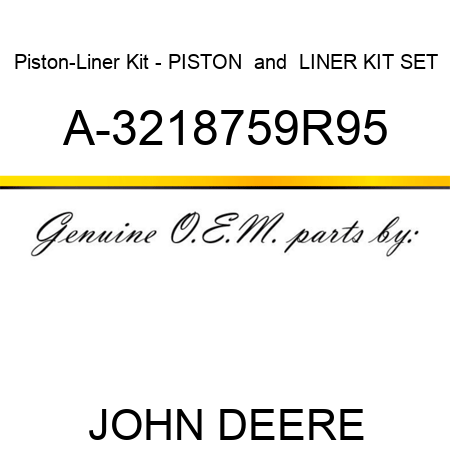 Piston-Liner Kit - PISTON and LINER KIT SET

A-3218759R95

Genuine O.E.M. parts by:

JOHN DEERE